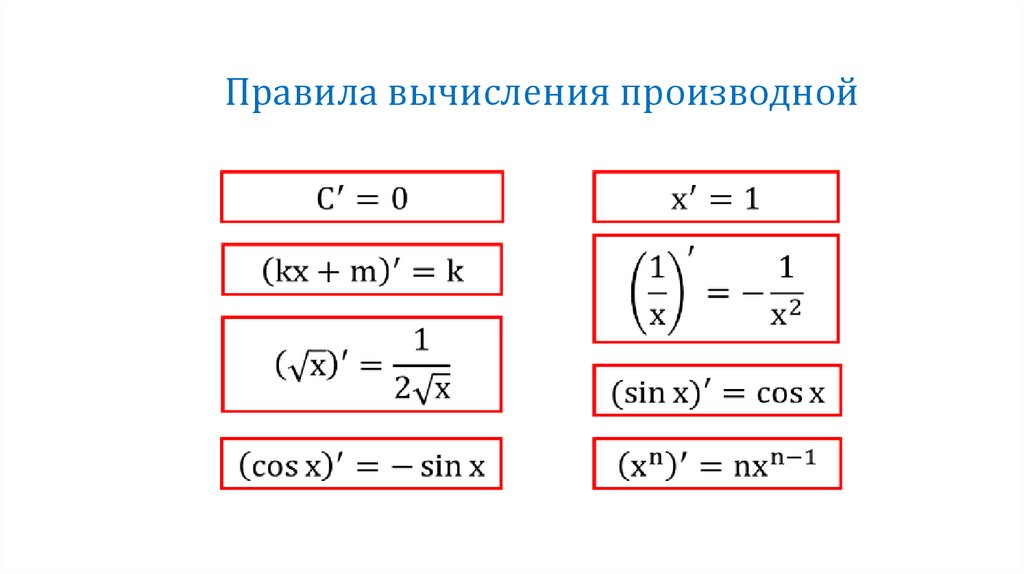 Правила вычисления производной

$C' = 0$

$(kx + m)' = k$

$(\sqrt{x})' = \frac{1}{2\sqrt{x}}$

$(\cos x)' = -\sin x$

$x' = 1$

$\left(\frac{1}{x}\right)' = -\frac{1}{x^2}$

$(\sin x)' = \cos x$

$(x^n)' = nx^{n-1}$